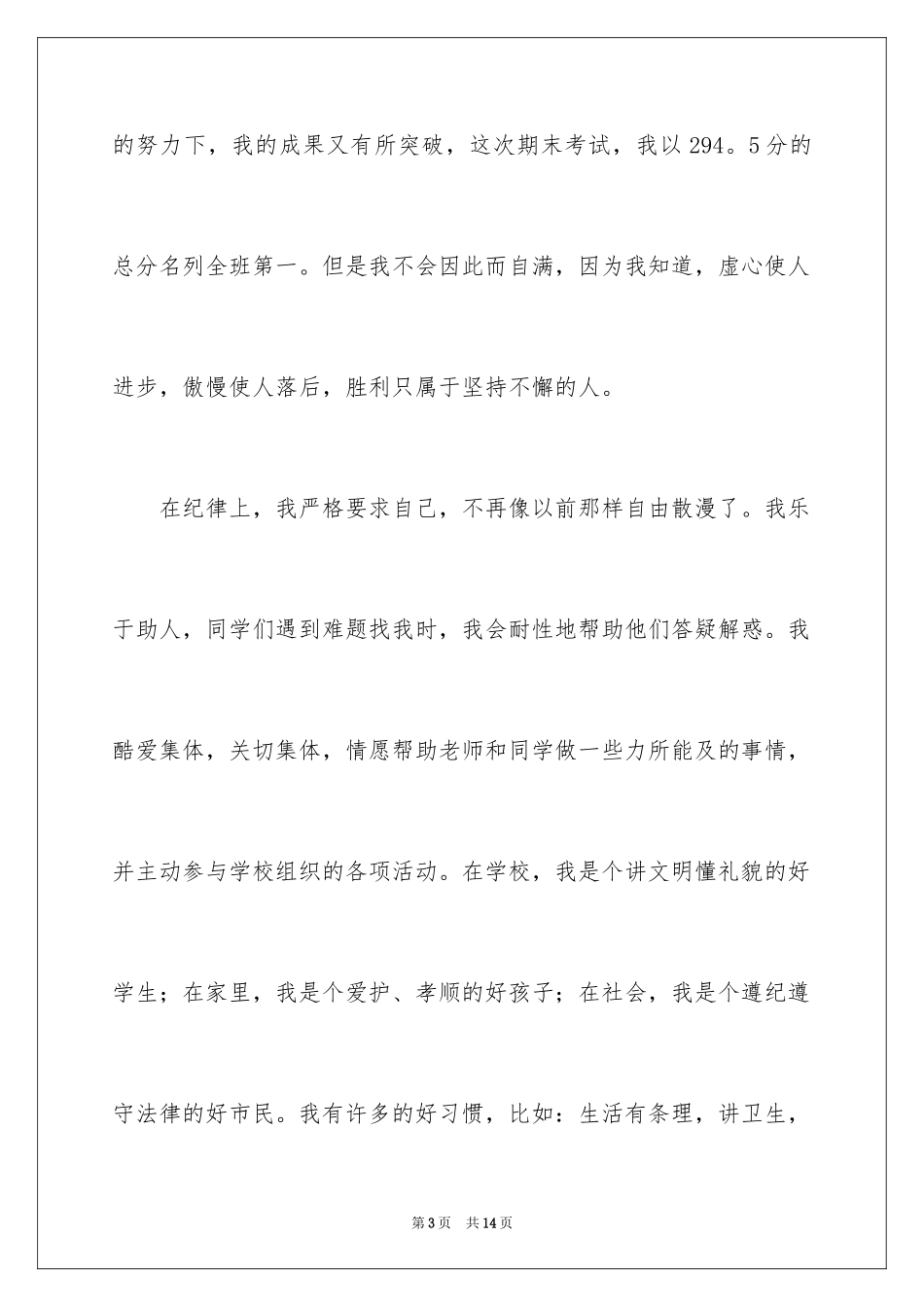 的努力下，我的成果又有所突破，这次期末考试，我以294。5分的总分名列全班第一。但是我不会因此而自满，因为我知道，虚心使人进步，傲慢使人落后，胜利只属于坚持不懈的人。

在纪律上，我严格要求自己，不再像以前那样自由散漫了。我乐于助人，同学们遇到难题找我时，我会耐性地帮助他们答疑解惑。我酷爱集体，关切集体，情愿帮助老师和同学做一些力所能及的事情，并主动参与学校组织的各项活动。在学校，我是个讲文明懂礼貌的好学生；在家里，我是个爱护、孝顺的好孩子；在社会，我是个遵纪遵守法律的好市民。我有许多的好习惯，比如：生活有条理，讲卫生，

第3页　共14页